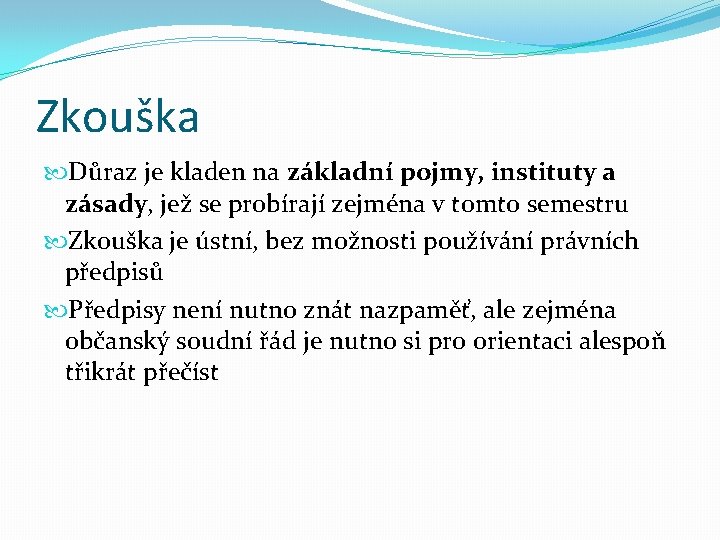 Zkouška

Důraz je kladen na základní pojmy, instituty a zásady, jež se probírají zejména v tomto semestru

Zkouška je ústní, bez možnosti používání právních předpisů

Předpisy není nutno znát nazpaměť, ale zejména občanský soudní řád je nutno si pro orientaci alespoň třikrát přečíst